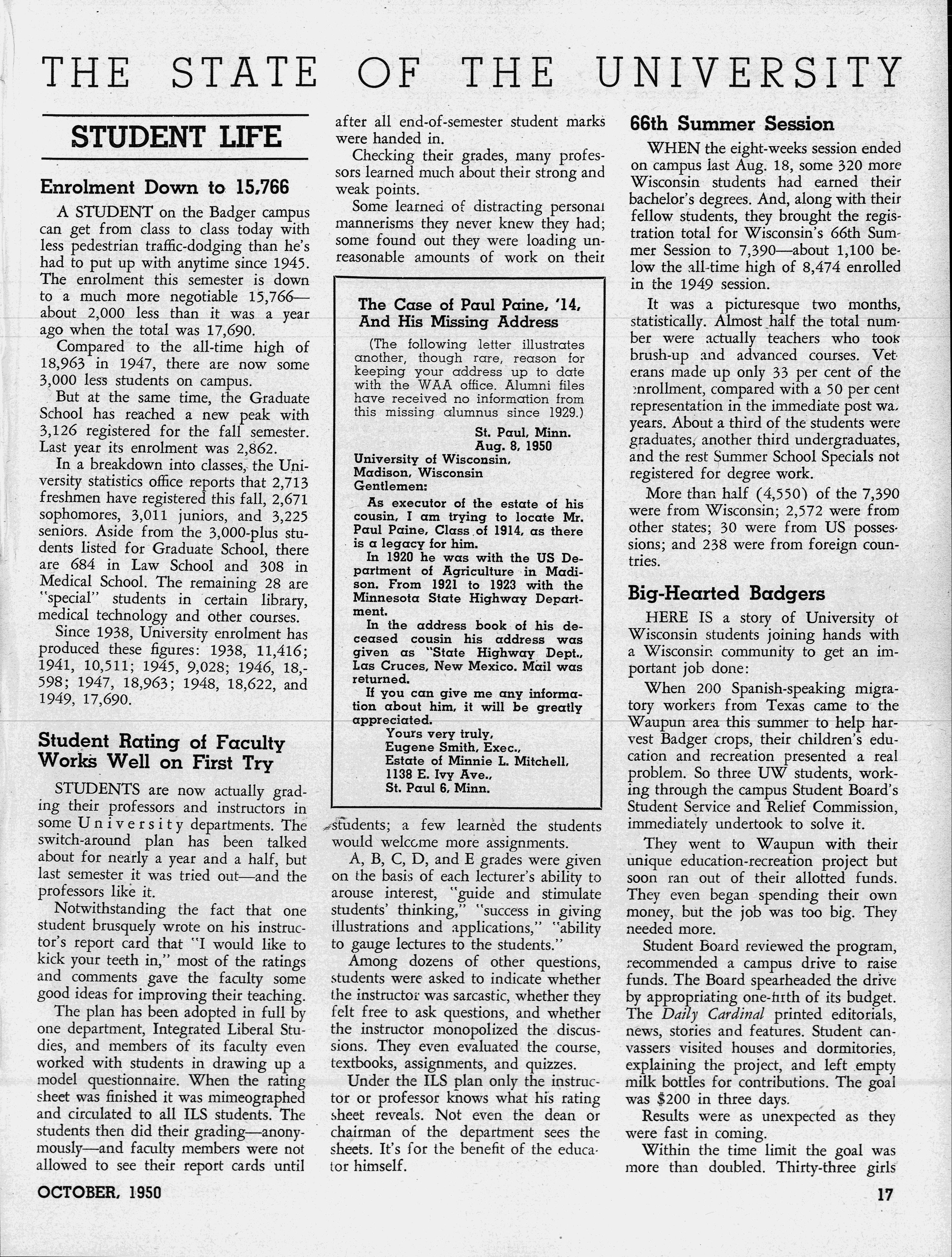 THE STATE OF THE UNIVERSITY

STUDENT LIFE

Enrolment Down to 15,766

A STUDENT on the Badger campus can get from class to class today with less pedestrian traffic-dodging than he's had to put up with anytime since 1945. The enrolment this semester is down to a much more negotiable 15,766—about 2,000 less than it was a year ago when the total was 17,690.

Compared to the all-time high of 18,963 in 1947, there are now some 3,000 less students on campus.

But at the same time, the Graduate School has reached a new peak with 3,126 registered for the fall semester. Last year its enrolment was 2,862.

In a breakdown into classes, the University statistics office reports that 2,713 freshmen have registered this fall, 2,671 sophomores, 3,011 juniors, and 3,225 seniors. Aside from the 3,000-plus students listed for Graduate School, there are 684 in Law School and 308 in Medical School. The remaining 28 are "special" students in certain library, medical technology and other courses.

Since 1938, University enrolment has produced these figures: 1938, 11,416; 1941, 10,511; 1945, 9,028; 1946, 18,598; 1947, 18,963; 1948, 18,622, and 1949, 17,690.

Student Rating of Faculty Works Well on First Try

STUDENTS are now actually grading their professors and instructors in some University departments. The switch-around plan has been talked about for nearly a year and a half, but last semester it was tried out—and the professors like it.

Notwithstanding the fact that one student brusquely wrote on his instructor's report card that "I would like to kick your teeth in," most of the ratings and comments gave the faculty some good ideas for improving their teaching.

The plan has been adopted in full by one department, Integrated Liberal Studies, and members of its faculty even worked with students in drawing up a model questionnaire. When the rating sheet was finished it was mimeographed and circulated to all ILS students. The students then did their grading—anonymously—and faculty members were not allowed to see their report cards until after all end-of-semester student marks were handed in.

Checking their grades, many professors learned much about their strong and weak points.

Some learned of distracting personal mannerisms they never knew they had; some found out they were loading unreasonable amounts of work on their students; a few learned the students would welcome more assignments.

A, B, C, D, and E grades were given on the basis of each lecturer's ability to arouse interest, "guide and stimulate students' thinking," "success in giving illustrations and applications," "ability to gauge lectures to the students."

Among dozens of other questions, students were asked to indicate whether the instructor was sarcastic, whether they felt free to ask questions, and whether the instructor monopolized the discussions. They even evaluated the course, textbooks, assignments, and quizzes.

Under the ILS plan only the instructor or professor knows what his rating sheet reveals. Not even the dean or chairman of the department sees the sheets. It's for the benefit of the educator himself.

The Case of Paul Paine, '14, And His Missing Address

(The following letter illustrates another, though rare, reason for keeping your address up to date with the WAA office. Alumni files have received no information from this missing alumnus since 1929.)

St. Paul, Minn.
Aug. 8, 1950

University of Wisconsin,
Madison, Wisconsin
Gentlemen:

As executor of the estate of his cousin, I am trying to locate Mr. Paul Paine, Class of 1914, as there is a legacy for him.

In 1920 he was with the US Department of Agriculture in Madison. From 1921 to 1923 with the Minnesota State Highway Department.

In the address book of his deceased cousin his address was given as "State Highway Dept., Las Cruces, New Mexico. Mail was returned.

If you can give me any information about him, it will be greatly appreciated.

Yours very truly,
Eugene Smith, Exec.,
Estate of Minnie L. Mitchell,
1138 E. Ivy Ave.,
St. Paul 6, Minn.

66th Summer Session

WHEN the eight-weeks session ended on campus last Aug. 18, some 320 more Wisconsin students had earned their bachelor's degrees. And, along with their fellow students, they brought the registration total for Wisconsin's 66th Summer Session to 7,390—about 1,100 below the all-time high of 8,474 enrolled in the 1949 session.

It was a picturesque two months, statistically. Almost half the total number were actually teachers who took brush-up and advanced courses. Veterans made up only 33 per cent of the enrollment, compared with a 50 per cent representation in the immediate post war years. About a third of the students were graduates, another third undergraduates, and the rest Summer School Specials not registered for degree work.

More than half (4,550) of the 7,390 were from Wisconsin; 2,572 were from other states; 30 were from US possessions; and 238 were from foreign countries.

Big-Hearted Badgers

HERE IS a story of University of Wisconsin students joining hands with a Wisconsin community to get an important job done:

When 200 Spanish-speaking migratory workers from Texas came to the Waupun area this summer to help harvest Badger crops, their children's education and recreation presented a real problem. So three UW students, working through the campus Student Board's Student Service and Relief Commission, immediately undertook to solve it.

They went to Waupun with their unique education-recreation project but soon ran out of their allotted funds. They even began spending their own money, but the job was too big. They needed more.

Student Board reviewed the program, recommended a campus drive to raise funds. The Board spearheaded the drive by appropriating one-fifth of its budget. The Daily Cardinal printed editorials, news, stories and features. Student canvassers visited houses and dormitories, explaining the project, and left empty milk bottles for contributions. The goal was $200 in three days.

Results were as unexpected as they were fast in coming.

Within the time limit the goal was more than doubled. Thirty-three girls

OCTOBER, 1950

17